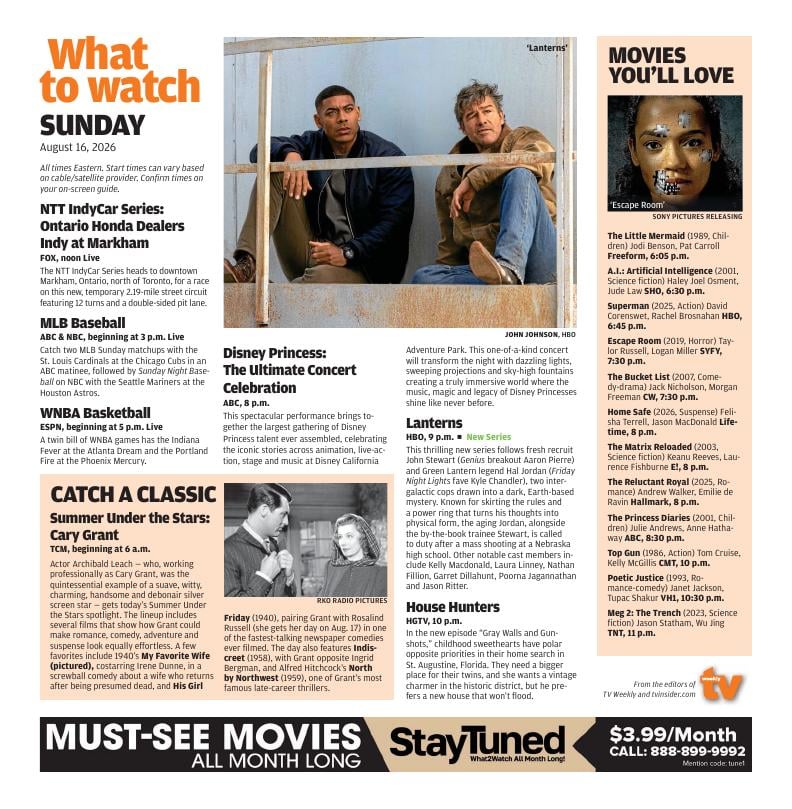 What to watch
SUNDAY
August 16, 2026

All times Eastern. Start times can vary based on cable/satellite provider. Confirm times on your on-screen guide.

NTT IndyCar Series: Ontario Honda Dealers Indy at Markham
FOX, noon Live
The NTT IndyCar Series heads to downtown Markham, Ontario, north of Toronto, for a race on this new, temporary 2.19-mile street circuit featuring 12 turns and a double-sided pit lane.

MLB Baseball
ABC & NBC, beginning at 3 p.m. Live
Catch two MLB Sunday matchups with the St. Louis Cardinals at the Chicago Cubs in an ABC matinee, followed by Sunday Night Baseball on NBC with the Seattle Mariners at the Houston Astros.

WNBA Basketball
ESPN, beginning at 5 p.m. Live
A twin bill of WNBA games has the Indiana Fever at the Atlanta Dream and the Portland Fire at the Phoenix Mercury.

'Lanterns'
JOHN JOHNSON, HBO

Disney Princess: The Ultimate Concert Celebration
ABC, 8 p.m.
This spectacular performance brings together the largest gathering of Disney Princess talent ever assembled, celebrating the iconic stories across animation, live-action, stage and music at Disney California Adventure Park. This one-of-a-kind concert will transform the night with dazzling lights, sweeping projections and sky-high fountains creating a truly immersive world where the music, magic and legacy of Disney Princesses shine like never before.

Lanterns
HBO, 9 p.m. ■ New Series
This thrilling new series follows fresh recruit John Stewart (Genius breakout Aaron Pierre) and Green Lantern legend Hal Jordan (Friday Night Lights fave Kyle Chandler), two intergalactic cops drawn into a dark, Earth-based mystery. Known for skirting the rules and a power ring that turns his thoughts into physical form, the aging Jordan, alongside the by-the-book trainee Stewart, is called to duty after a mass shooting at a Nebraska high school. Other notable cast members include Kelly Macdonald, Laura Linney, Nathan Fillion, Garret Dillahunt, Poorna Jagannathan and Jason Ritter.

House Hunters
HGTV, 10 p.m.
In the new episode "Gray Walls and Gunshots," childhood sweethearts have polar opposite priorities in their home search in St. Augustine, Florida. They need a bigger place for their twins, and she wants a vintage charmer in the historic district, but he prefers a new house that won't flood.

CATCH A CLASSIC
Summer Under the Stars: Cary Grant
TCM, beginning at 6 a.m.
Actor Archibald Leach — who, working professionally as Cary Grant, was the quintessential example of a suave, witty, charming, handsome and debonair silver screen star — gets today's Summer Under the Stars spotlight. The lineup includes several films that show how Grant could make romance, comedy, adventure and suspense look equally effortless. A few favorites include 1940's My Favorite Wife (pictured), costarring Irene Dunne, in a screwball comedy about a wife who returns after being presumed dead, and His Girl Friday (1940), pairing Grant with Rosalind Russell (she gets her day on Aug. 17) in one of the fastest-talking newspaper comedies ever filmed. The day also features Indiscreet (1958), with Grant opposite Ingrid Bergman, and Alfred Hitchcock's North by Northwest (1959), one of Grant's most famous late-career thrillers.
RKO RADIO PICTURES

MOVIES YOU'LL LOVE
'Escape Room'
SONY PICTURES RELEASING
The Little Mermaid (1989, Children) Jodi Benson, Pat Carroll Freeform, 6:05 p.m.
A.I.: Artificial Intelligence (2001, Science fiction) Haley Joel Osment, Jude Law SHO, 6:30 p.m.
Superman (2025, Action) David Corenswet, Rachel Brosnahan HBO, 6:45 p.m.
Escape Room (2019, Horror) Taylor Russell, Logan Miller SYFY, 7:30 p.m.
The Bucket List (2007, Comedy-drama) Jack Nicholson, Morgan Freeman CW, 7:30 p.m.
Home Safe (2026, Suspense) Felisha Terrell, Jason MacDonald Lifetime, 8 p.m.
The Matrix Reloaded (2003, Science fiction) Keanu Reeves, Laurence Fishburne E!, 8 p.m.
The Reluctant Royal (2025, Romance) Andrew Walker, Emilie de Ravin Hallmark, 8 p.m.
The Princess Diaries (2001, Children) Julie Andrews, Anne Hathaway ABC, 8:30 p.m.
Top Gun (1986, Action) Tom Cruise, Kelly McGillis CMT, 10 p.m.
Poetic Justice (1993, Romance-comedy) Janet Jackson, Tupac Shakur VH1, 10:30 p.m.
Meg 2: The Trench (2023, Science fiction) Jason Statham, Wu Jing TNT, 11 p.m.

From the editors of TV Weekly and tvinsider.com
weekly tv

MUST-SEE MOVIES ALL MONTH LONG
StayTuned What2Watch All Month Long!
$3.99/Month CALL: 888-899-9992
Mention code: tune1